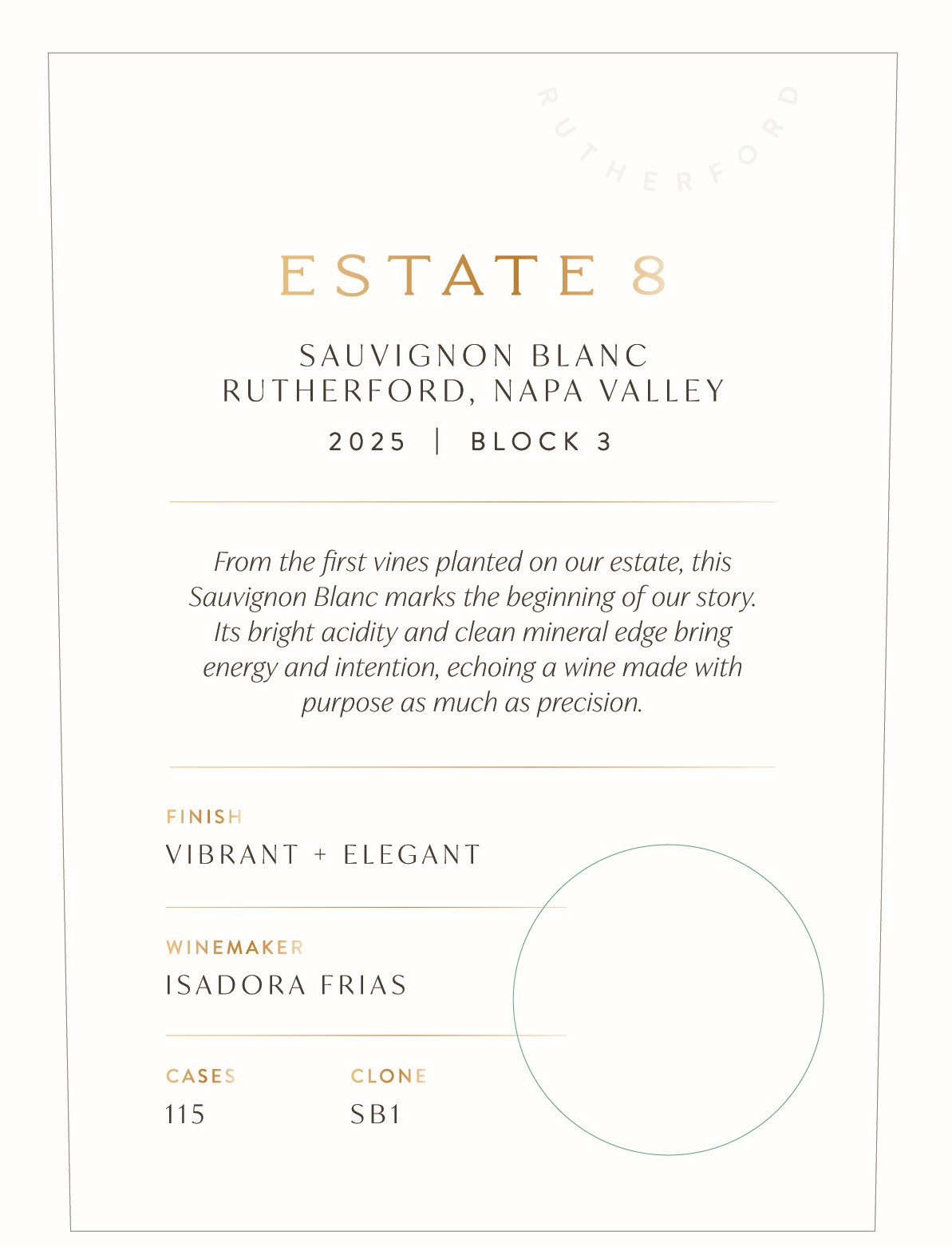 RUTHERFORD

ESTATE 8

SAUVIGNON BLANC
RUTHERFORD, NAPA VALLEY

2025 | BLOCK 3

From the first vines planted on our estate, this Sauvignon Blanc marks the beginning of our story. Its bright acidity and clean mineral edge bring energy and intention, echoing a wine made with purpose as much as precision.

FINISH
VIBRANT + ELEGANT

WINEMAKER
ISADORA FRIAS

CASES
115

CLONE
SB1